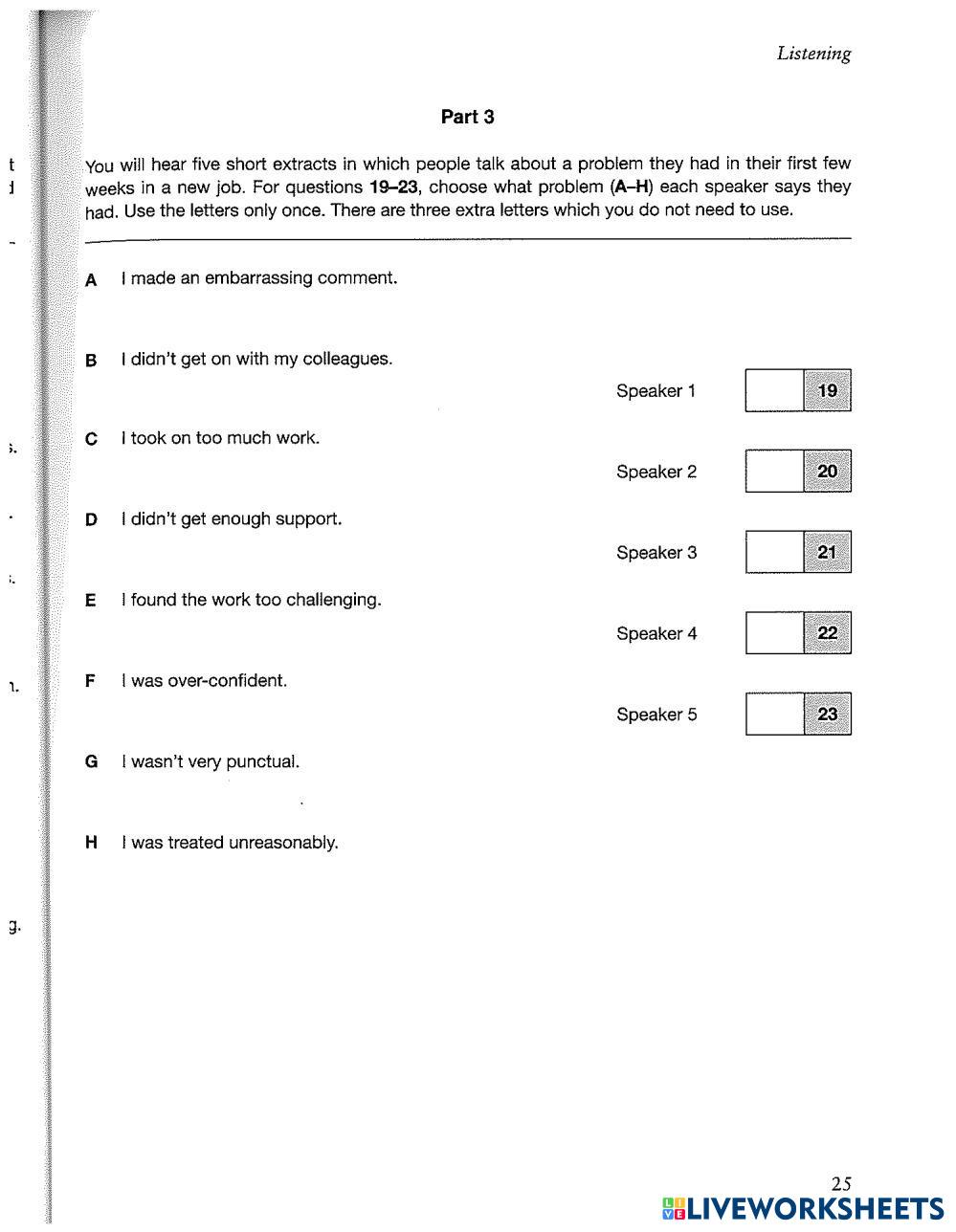 Listening

Part 3

You will hear five short extracts in which people talk about a problem they had in their first few weeks in a new job. For questions 19–23, choose what problem (A–H) each speaker says they had. Use the letters only once. There are three extra letters which you do not need to use.

A I made an embarrassing comment.

B I didn't get on with my colleagues.

C I took on too much work.

D I didn't get enough support.

E I found the work too challenging.

F I was over-confident.

G I wasn't very punctual.

H I was treated unreasonably.

Speaker 1 19

Speaker 2 20

Speaker 3 21

Speaker 4 22

Speaker 5 23

25

LIVEWORKSHEETS